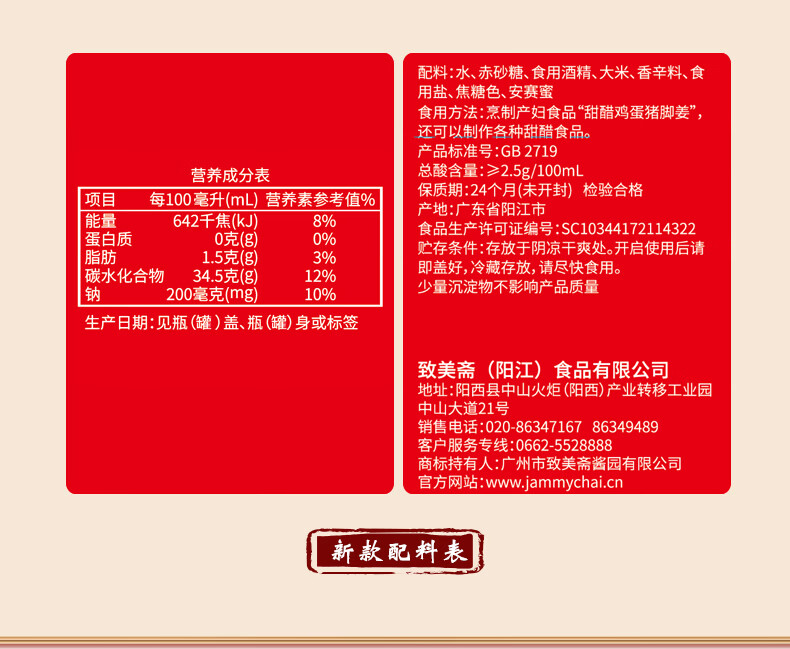 营养成分表

| 项目 | 每100毫升(mL) | 营养素参考值% |
|---|---|---|
| 能量 | 642千焦(kJ) | 8% |
| 蛋白质 | 0克(g) | 0% |
| 脂肪 | 1.5克(g) | 3% |
| 碳水化合物 | 34.5克(g) | 12% |
| 钠 | 200毫克(mg) | 10% |

生产日期:见瓶(罐)盖、瓶(罐)身或标签

配料:水、赤砂糖、食用酒精、大米、香辛料、食用盐、焦糖色、安赛蜜

食用方法:烹制产妇食品“甜醋鸡蛋猪脚姜”,还可以制作各种甜醋食品。

产品标准号:GB 2719

总酸含量:≥2.5g/100mL

保质期:24个月(未开封) 检验合格

产地:广东省阳江市

食品生产许可证编号:SC10344172114322

贮存条件:存放于阴凉干爽处。开启使用后请即盖好,冷藏存放,请尽快食用。

少量沉淀物不影响产品质量

致美斋(阳江)食品有限公司

地址:阳西县中山火炬(阳西)产业转移工业园中山大道21号

销售电话:020-86347167 86349489

客户服务专线:0662-5528888

商标持有人:广州市致美斋酱园有限公司

官方网站:www.jammychai.cn

新款配料表